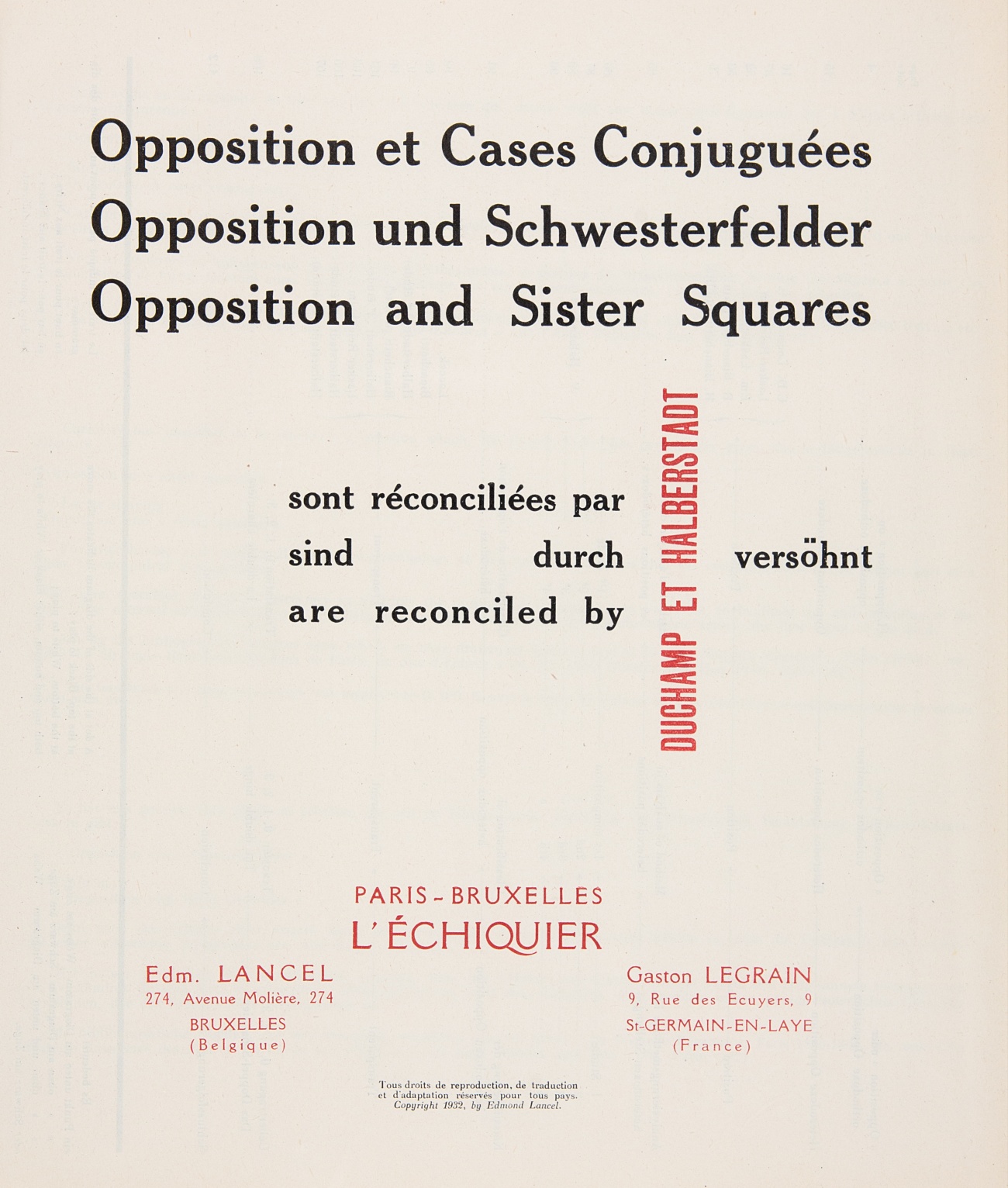 Opposition et Cases Conjuguées
Opposition und Schwesterfelder
Opposition and Sister Squares

sont réconciliées par
sind durch
are reconciled by

DUCHAMP ET HALBERSTADT

versöhnt

PARIS - BRUXELLES
L'ÉCHIQUIER

Edm. LANCEL
274, Avenue Molière, 274
BRUXELLES
(Belgique)

Gaston LEGRAIN
9, Rue des Ecuyers, 9
St-GERMAIN-EN-LAYE
(France)

Tous droits de reproduction, de traduction et d'adaptation réservés pour tous pays.
Copyright 1932, by Edmond Lancel.